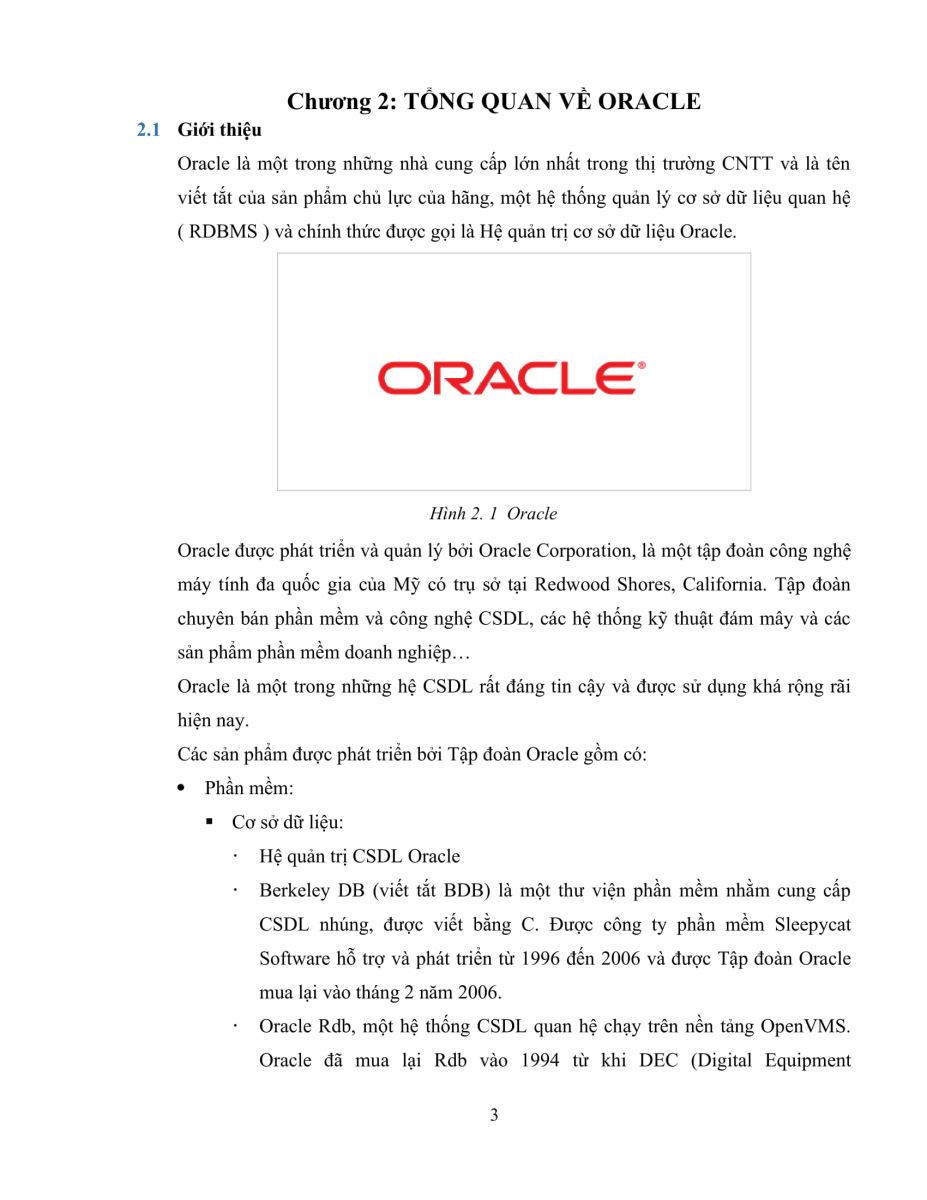 Chương 2: TỔNG QUAN VỀ ORACLE

2.1 Giới thiệu

Oracle là một trong những nhà cung cấp lớn nhất trong thị trường CNTT và là tên viết tắt của sản phẩm chủ lực của hãng, một hệ thống quản lý cơ sở dữ liệu quan hệ ( RDBMS ) và chính thức được gọi là Hệ quản trị cơ sở dữ liệu Oracle.

ORACLE®

Hình 2. 1 Oracle

Oracle được phát triển và quản lý bởi Oracle Corporation, là một tập đoàn công nghệ máy tính đa quốc gia của Mỹ có trụ sở tại Redwood Shores, California. Tập đoàn chuyên bán phần mềm và công nghệ CSDL, các hệ thống kỹ thuật đám mây và các sản phẩm phần mềm doanh nghiệp…

Oracle là một trong những hệ CSDL rất đáng tin cậy và được sử dụng khá rộng rãi hiện nay.

Các sản phẩm được phát triển bởi Tập đoàn Oracle gồm có:

• Phần mềm:

▪ Cơ sở dữ liệu:

· Hệ quản trị CSDL Oracle

· Berkeley DB (viết tắt BDB) là một thư viện phần mềm nhằm cung cấp CSDL nhúng, được viết bằng C. Được công ty phần mềm Sleepycat Software hỗ trợ và phát triển từ 1996 đến 2006 và được Tập đoàn Oracle mua lại vào tháng 2 năm 2006.

· Oracle Rdb, một hệ thống CSDL quan hệ chạy trên nền tảng OpenVMS. Oracle đã mua lại Rdb vào 1994 từ khi DEC (Digital Equipment

3